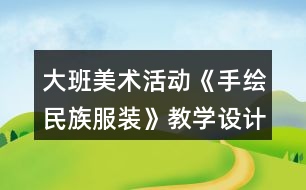 大班美术活动《手绘民族服装》教学设计